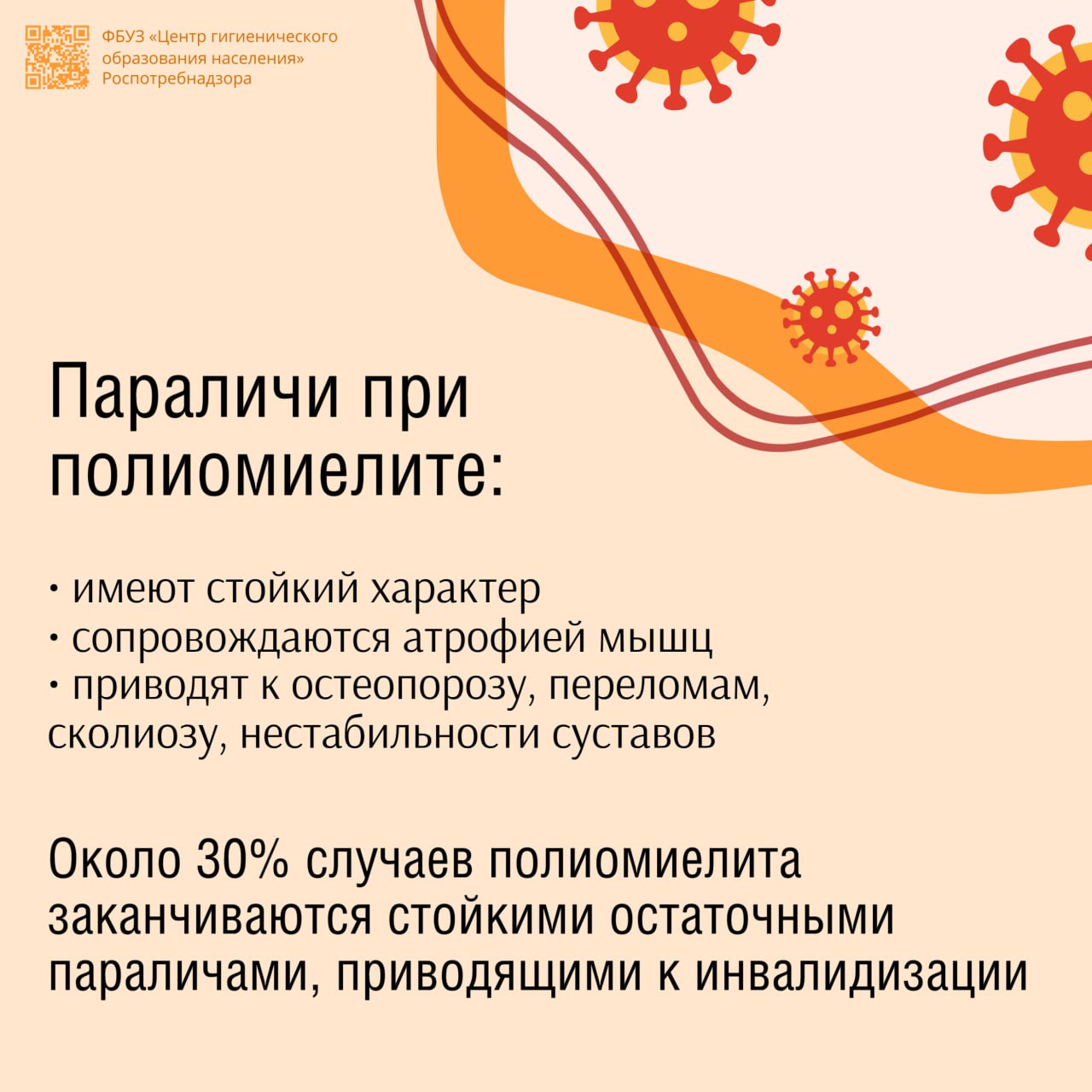 ФБУЗ «Центр гигиенического образования населения» Роспотребнадзора

Параличи при полиомиелите:

• имеют стойкий характер
• сопровождаются атрофией мышц
• приводят к остеопорозу, переломам, сколиозу, нестабильности суставов

Около 30% случаев полиомиелита заканчиваются стойкими остаточными параличами, приводящими к инвалидизации